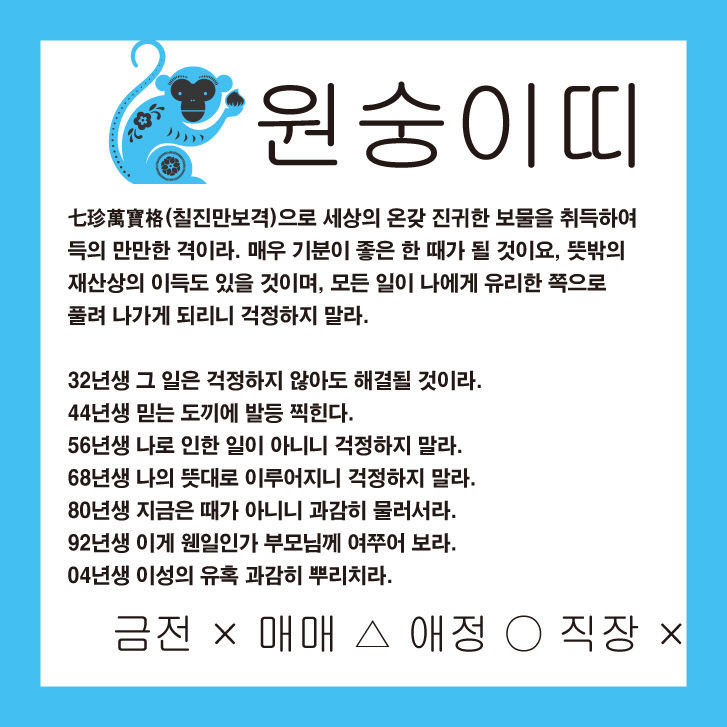 원숭이띠

七珍萬寶格(칠진만보격)으로 세상의 온갖 진귀한 보물을 취득하여 득의 만만한 격이라. 매우 기분이 좋은 한 때가 될 것이요, 뜻밖의 재산상의 이득도 있을 것이며, 모든 일이 나에게 유리한 쪽으로 풀려 나가게 되리니 걱정하지 말라.

32년생 그 일은 걱정하지 않아도 해결될 것이라.
44년생 믿는 도끼에 발등 찍힌다.
56년생 나로 인한 일이 아니니 걱정하지 말라.
68년생 나의 뜻대로 이루어지니 걱정하지 말라.
80년생 지금은 때가 아니니 과감히 물러서라.
92년생 이게 웬일인가 부모님께 여쭈어 보라.
04년생 이성의 유혹 과감히 뿌리치라.

금전 × 매매 △ 애정 ○ 직장 ×